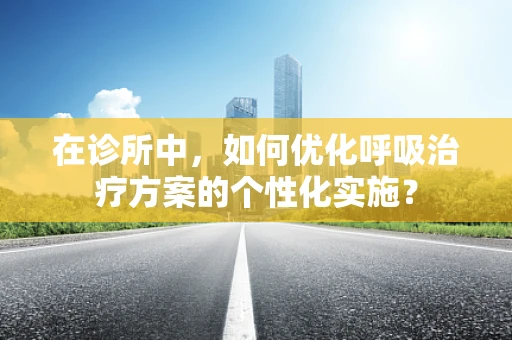 在诊所中，如何优化呼吸治疗方案的个性化实施？